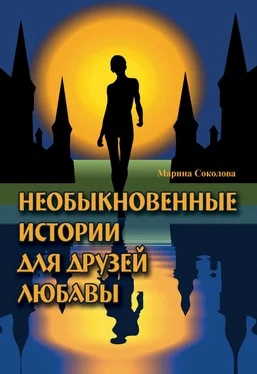 Марина Соколова

НЕОБЫКНОВЕННЫЕ ИСТОРИИ ДЛЯ ДРУЗЕЙ ЛЮБАВЫ